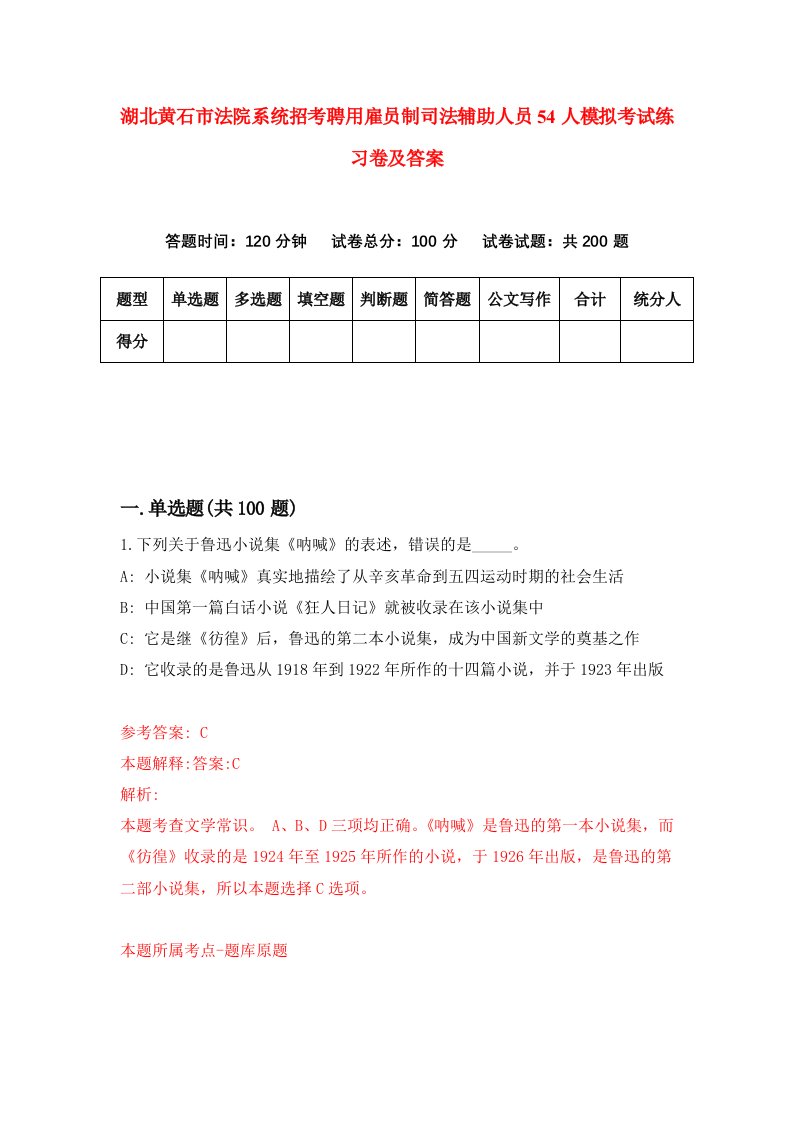 湖北黄石市法院系统招考聘用雇员制司法辅助人员54人模拟考试练习卷及答案

答题时间：120分钟　试卷总分：100分　试卷试题：共200题

| 题型 | 单选题 | 多选题 | 填空题 | 判断题 | 简答题 | 公文写作 | 合计 | 统分人 |
|---|---|---|---|---|---|---|---|---|
| 得分 | | | | | | | | |

一.单选题(共100题)

1.下列关于鲁迅小说集《呐喊》的表述，错误的是_____。

A: 小说集《呐喊》真实地描绘了从辛亥革命到五四运动时期的社会生活

B: 中国第一篇白话小说《狂人日记》就被收录在该小说集中

C: 它是继《彷徨》后，鲁迅的第二本小说集，成为中国新文学的奠基之作

D: 它收录的是鲁迅从1918年到1922年所作的十四篇小说，并于1923年出版

参考答案: C

本题解释:答案:C

解析:

本题考查文学常识。 A、B、D三项均正确。《呐喊》是鲁迅的第一本小说集，而《彷徨》收录的是1924年至1925年所作的小说，于1926年出版，是鲁迅的第二部小说集，所以本题选择C选项。

本题所属考点-题库原题